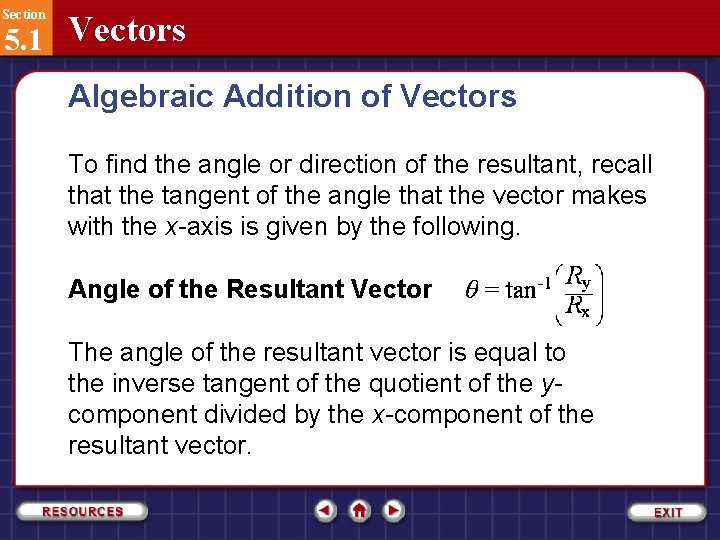 Section
5.1 Vectors

Algebraic Addition of Vectors

To find the angle or direction of the resultant, recall that the tangent of the angle that the vector makes with the x-axis is given by the following.

Angle of the Resultant Vector $\theta = \tan^{-1}\left(\frac{R_y}{R_x}\right)$

The angle of the resultant vector is equal to the inverse tangent of the quotient of the y-component divided by the x-component of the resultant vector.

RESOURCES

EXIT